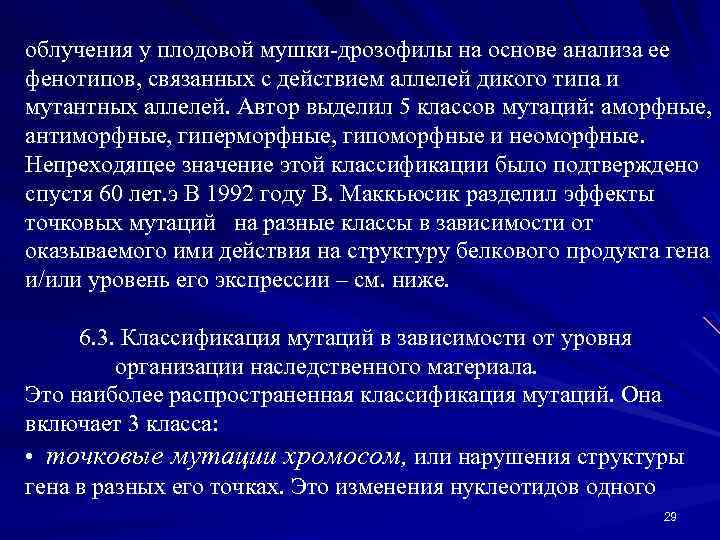 облучения у плодовой мушки-дрозофилы на основе анализа ее фенотипов, связанных с действием аллелей дикого типа и мутантных аллелей. Автор выделил 5 классов мутаций: аморфные, антиморфные, гиперморфные, гипоморфные и неоморфные. Непреходящее значение этой классификации было подтверждено спустя 60 лет.э В 1992 году В. Маккьюсик разделил эффекты точковых мутаций на разные классы в зависимости от оказываемого ими действия на структуру белкового продукта гена и/или уровень его экспрессии – см. ниже.

6.3. Классификация мутаций в зависимости от уровня организации наследственного материала.

Это наиболее распространенная классификация мутаций. Она включает 3 класса:

• точковые мутации хромосом, или нарушения структуры гена в разных его точках. Это изменения нуклеотидов одного

29